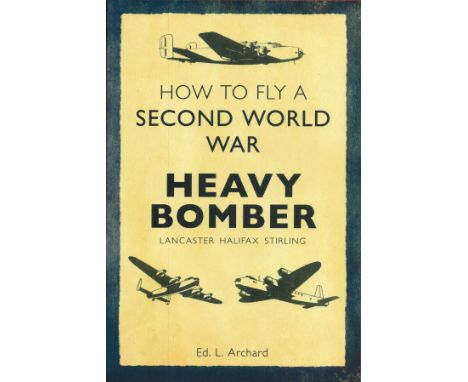 HOW TO FLY A SECOND WORLD WAR

HEAVY BOMBER

LANCASTER HALIFAX STIRLING

Ed. L. Archard